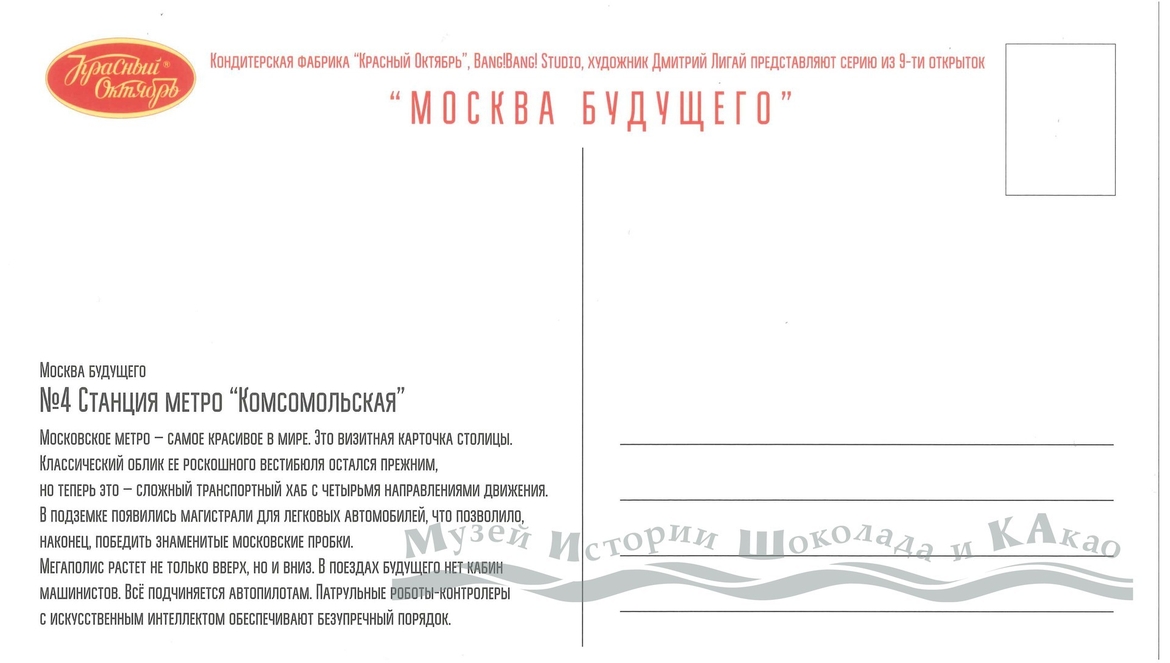 Красный Октябрь®

Кондитерская фабрика "Красный Октябрь", Bang!Bang! Studio, художник Дмитрий Лигай представляют серию из 9-ти открыток

"МОСКВА БУДУЩЕГО"

Москва будущего

№4 Станция метро "Комсомольская"

Московское метро – самое красивое в мире. Это визитная карточка столицы. Классический облик ее роскошного вестибюля остался прежним, но теперь это – сложный транспортный хаб с четырьмя направлениями движения. В подземке появились магистрали для легковых автомобилей, что позволило, наконец, победить знаменитые московские пробки.
Мегаполис растет не только вверх, но и вниз. В поездах будущего нет кабин машинистов. Всё подчиняется автопилотам. Патрульные роботы-контролеры с искусственным интеллектом обеспечивают безупречный порядок.

Музей Истории Шоколада и КАкао